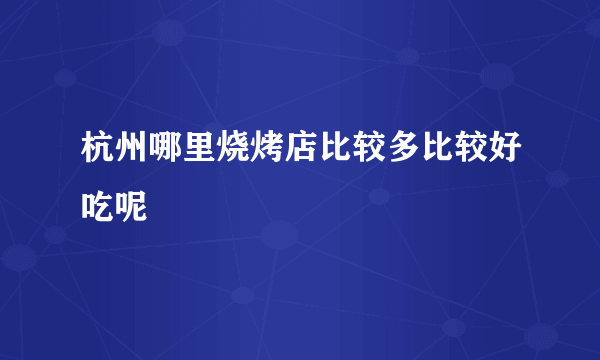 杭州哪里烧烤店比较多比较好吃呢